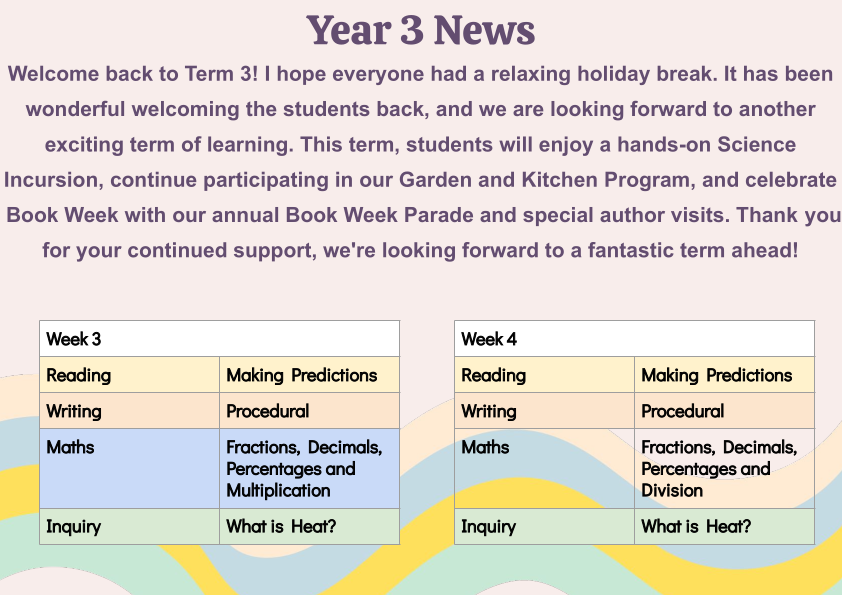 Year 3 News

Welcome back to Term 3! I hope everyone had a relaxing holiday break. It has been wonderful welcoming the students back, and we are looking forward to another exciting term of learning. This term, students will enjoy a hands-on Science Incursion, continue participating in our Garden and Kitchen Program, and celebrate Book Week with our annual Book Week Parade and special author visits. Thank you for your continued support, we're looking forward to a fantastic term ahead!

| Week 3 | |
|---|---|
| Reading | Making Predictions |
| Writing | Procedural |
| Maths | Fractions, Decimals, Percentages and Multiplication |
| Inquiry | What is Heat? |

| Week 4 | |
|---|---|
| Reading | Making Predictions |
| Writing | Procedural |
| Maths | Fractions, Decimals, Percentages and Division |
| Inquiry | What is Heat? |